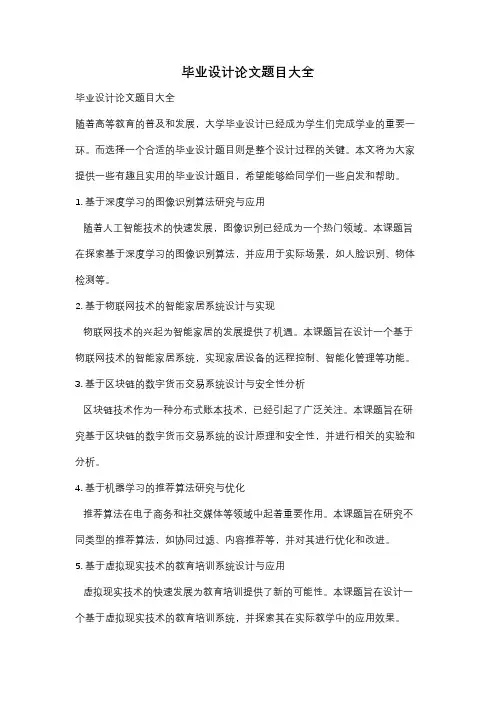 毕业设计论文题目大全

毕业设计论文题目大全

随着高等教育的普及和发展，大学毕业设计已经成为学生们完成学业的重要一环。而选择一个合适的毕业设计题目则是整个设计过程的关键。本文将为大家提供一些有趣且实用的毕业设计题目，希望能够给同学们一些启发和帮助。

1. 基于深度学习的图像识别算法研究与应用

随着人工智能技术的快速发展，图像识别已经成为一个热门领域。本课题旨在探索基于深度学习的图像识别算法，并应用于实际场景，如人脸识别、物体检测等。

2. 基于物联网技术的智能家居系统设计与实现

物联网技术的兴起为智能家居的发展提供了机遇。本课题旨在设计一个基于物联网技术的智能家居系统，实现家居设备的远程控制、智能化管理等功能。

3. 基于区块链的数字货币交易系统设计与安全性分析

区块链技术作为一种分布式账本技术，已经引起了广泛关注。本课题旨在研究基于区块链的数字货币交易系统的设计原理和安全性，并进行相关的实验和分析。

4. 基于机器学习的推荐算法研究与优化

推荐算法在电子商务和社交媒体等领域中起着重要作用。本课题旨在研究不同类型的推荐算法，如协同过滤、内容推荐等，并对其进行优化和改进。

5. 基于虚拟现实技术的教育培训系统设计与应用

虚拟现实技术的快速发展为教育培训提供了新的可能性。本课题旨在设计一个基于虚拟现实技术的教育培训系统，并探索其在实际教学中的应用效果。